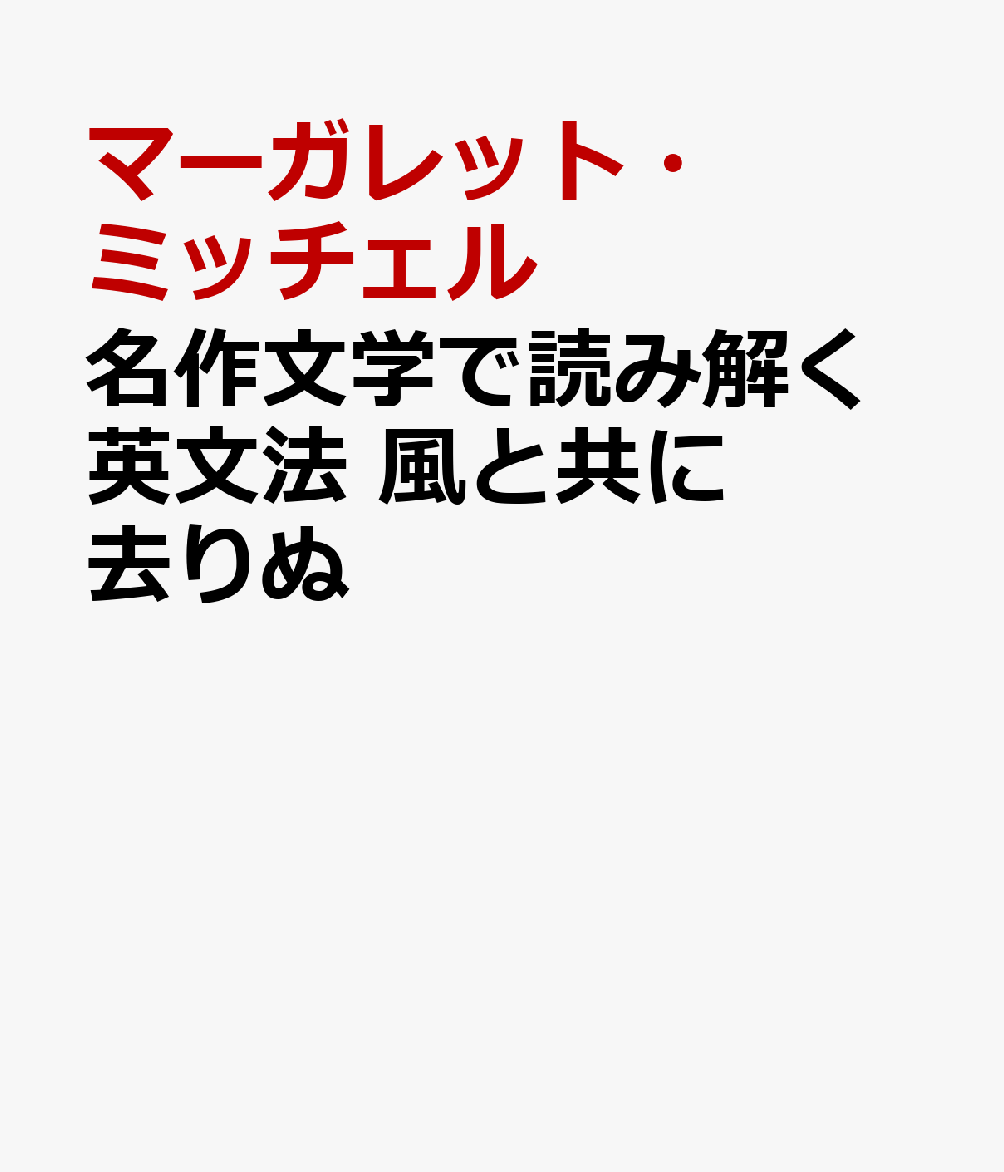 マーガレット・ミッチェル

名作文学で読み解く英文法 風と共に去りぬ